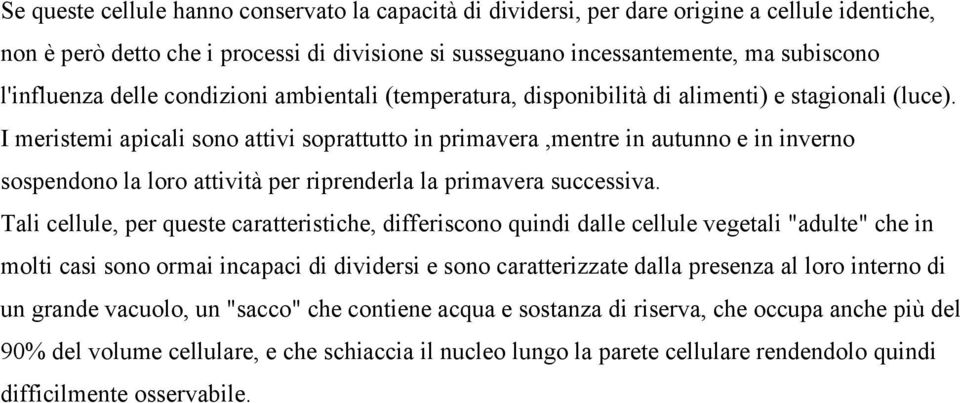 Se queste cellule hanno conservato la capacità di dividersi, per dare origine a cellule identiche, non è però detto che i processi di divisione si susseguano incessantemente, ma subiscono l'influenza delle condizioni ambientali (temperatura, disponibilità di alimenti) e stagionali (luce). I meristemi apicali sono attivi soprattutto in primavera ,mentre in autunno e in inverno sospendono la loro attività per riprenderla la primavera successiva.
Tali cellule, per queste caratteristiche, differiscono quindi dalle cellule vegetali "adulte" che in molti casi sono ormai incapaci di dividersi e sono caratterizzate dalla presenza al loro interno di un grande vacuolo, un "sacco" che contiene acqua e sostanza di riserva, che occupa anche più del 90% del volume cellulare, e che schiaccia il nucleo lungo la parete cellulare rendendolo quindi difficilmente osservabile.